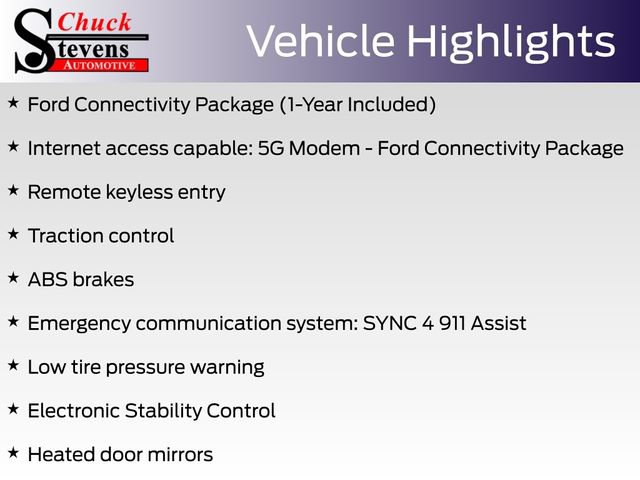 Chuck
Stevens
AUTOMOTIVE

Vehicle Highlights

★ Ford Connectivity Package (1-Year Included)

★ Internet access capable: 5G Modem - Ford Connectivity Package

★ Remote keyless entry

★ Traction control

★ ABS brakes

★ Emergency communication system: SYNC 4 911 Assist

★ Low tire pressure warning

★ Electronic Stability Control

★ Heated door mirrors